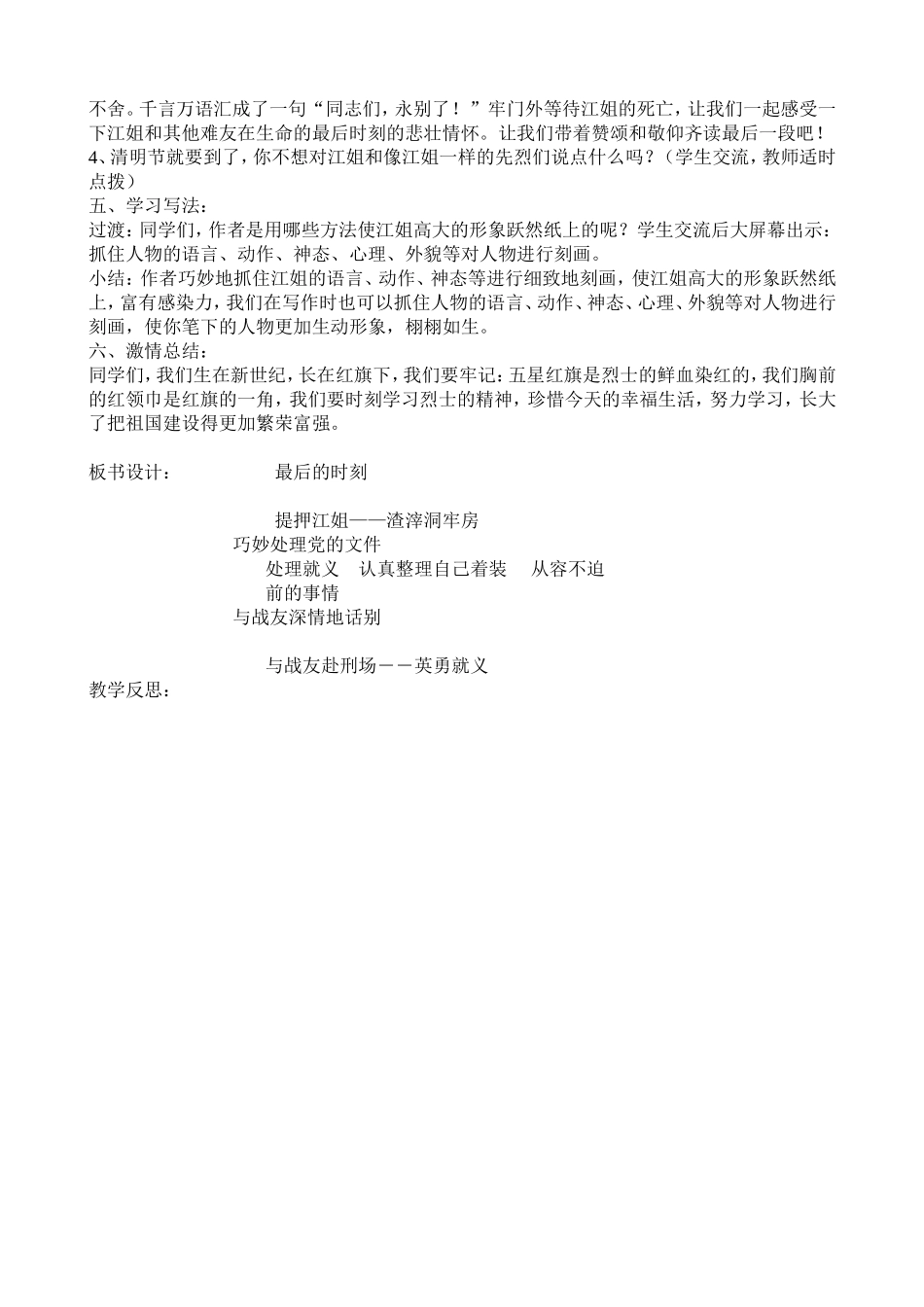 不舍。千言万语汇成了一句“同志们，永别了！”牢门外等待江姐的死亡，让我们一起感受一下江姐和其他难友在生命的最后时刻的悲壮情怀。让我们带着赞颂和敬仰齐读最后一段吧！
4、清明节就要到了，你不想对江姐和像江姐一样的先烈们说点什么吗？（学生交流，教师适时点拨）
五、学习写法：
过渡：同学们，作者是用哪些方法使江姐高大的形象跃然纸上的呢？学生交流后大屏幕出示：抓住人物的语言、动作、神态、心理、外貌等对人物进行刻画。
小结：作者巧妙地抓住江姐的语言、动作、神态等进行细致地刻画，使江姐高大的形象跃然纸上，富有感染力，我们在写作时也可以抓住人物的语言、动作、神态、心理、外貌等对人物进行刻画，使你笔下的人物更加生动形象，栩栩如生。
六、激情总结：
同学们，我们生在新世纪，长在红旗下，我们要牢记：五星红旗是烈士的鲜血染红的，我们胸前的红领巾是红旗的一角，我们要时刻学习烈士的精神，珍惜今天的幸福生活，努力学习，长大了把祖国建设得更加繁荣富强。

板书设计：　　最后的时刻

提押江姐——渣滓洞牢房
巧妙处理党的文件
处理就义　认真整理自己着装　从容不迫
前的事情
与战友深情地话别

与战友赴刑场－－英勇就义
教学反思：